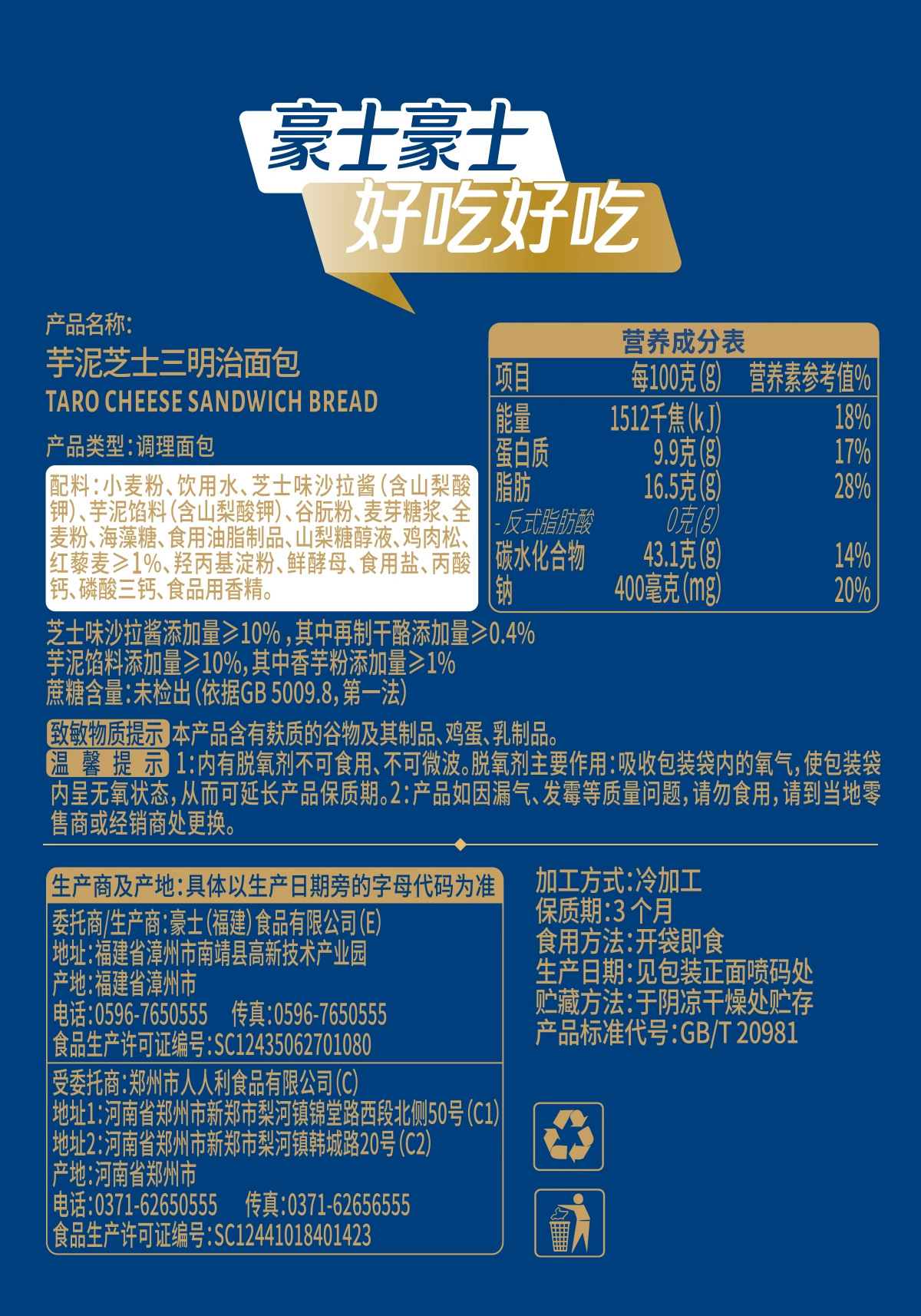 豪士豪士
好吃好吃

产品名称:
芋泥芝士三明治面包
TARO CHEESE SANDWICH BREAD

产品类型:调理面包

配料:小麦粉、饮用水、芝士味沙拉酱(含山梨酸钾)、芋泥馅料(含山梨酸钾)、谷朊粉、麦芽糖浆、全麦粉、海藻糖、食用油脂制品、山梨糖醇液、鸡肉松、红藜麦≥1%、羟丙基淀粉、鲜酵母、食用盐、丙酸钙、磷酸三钙、食品用香精。

营养成分表

| 项目 | 每100克(g) | 营养素参考值% |
|---|---|---|
| 能量 | 1512千焦(kJ) | 18% |
| 蛋白质 | 9.9克(g) | 17% |
| 脂肪 | 16.5克(g) | 28% |
| -反式脂肪酸 | 0克(g) | |
| 碳水化合物 | 43.1克(g) | 14% |
| 钠 | 400毫克(mg) | 20% |

芝士味沙拉酱添加量≥10%,其中再制干酪添加量≥0.4%
芋泥馅料添加量≥10%,其中香芋粉添加量≥1%
蔗糖含量:未检出(依据GB 5009.8,第一法)

致敏物质提示 本产品含有麸质的谷物及其制品、鸡蛋、乳制品。
温馨提示 1:内有脱氧剂不可食用、不可微波。脱氧剂主要作用:吸收包装袋内的氧气,使包装袋内呈无氧状态,从而可延长产品保质期。2:产品如因漏气、发霉等质量问题,请勿食用,请到当地零售商或经销商处更换。

生产商及产地:具体以生产日期旁的字母代码为准
委托商/生产商:豪士(福建)食品有限公司(E)
地址:福建省漳州市南靖县高新技术产业园
产地:福建省漳州市
电话:0596-7650555 传真:0596-7650555
食品生产许可证编号:SC12435062701080
受委托商:郑州市人人利食品有限公司(C)
地址1:河南省郑州市新郑市梨河镇锦堂路西段北侧50号(C1)
地址2:河南省郑州市新郑市梨河镇韩城路20号(C2)
产地:河南省郑州市
电话:0371-62650555 传真:0371-62656555
食品生产许可证编号:SC12441018401423

加工方式:冷加工
保质期:3个月
食用方法:开袋即食
生产日期:见包装正面喷码处
贮藏方法:于阴凉干燥处贮存
产品标准代号:GB/T 20981